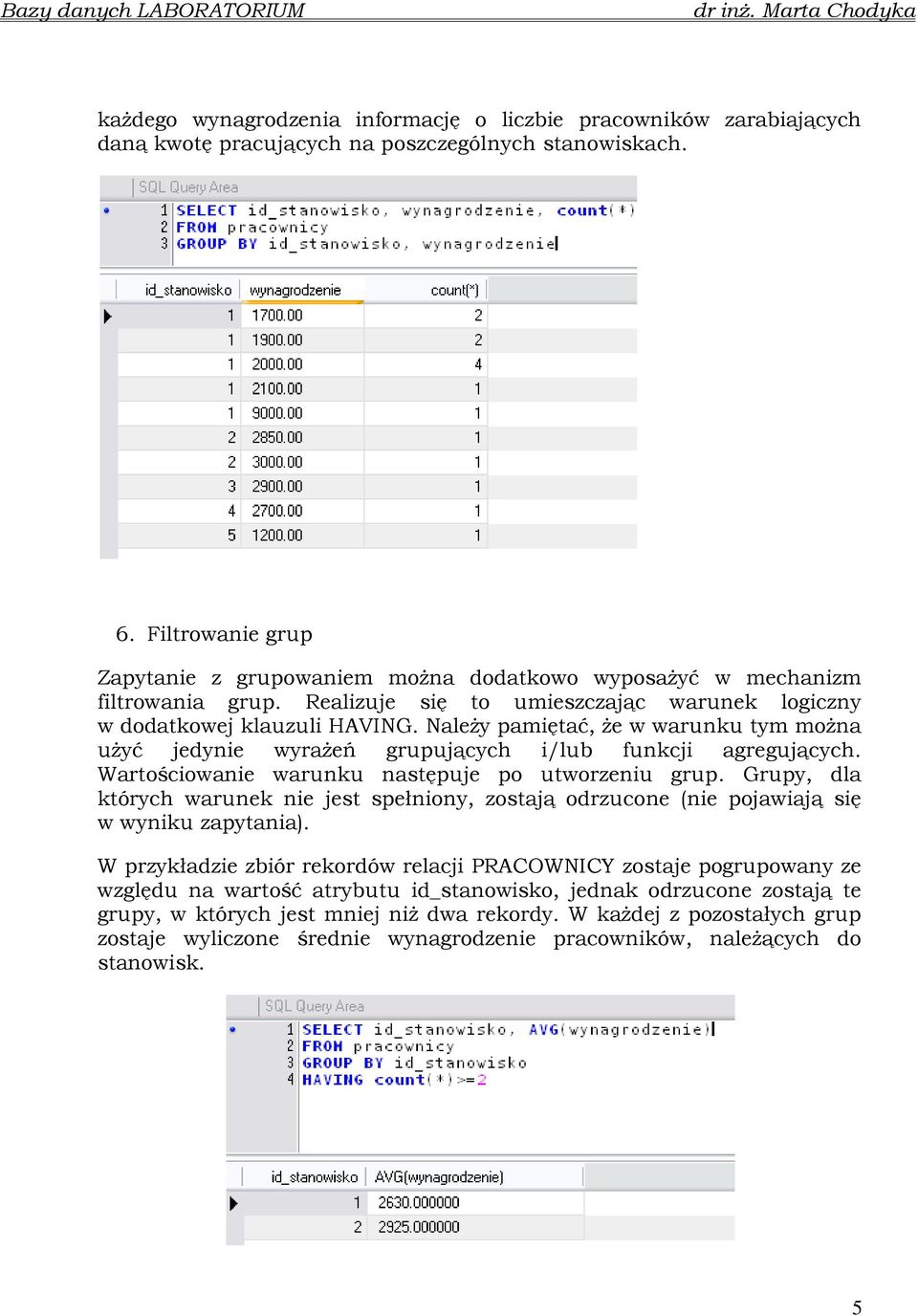 Bazy danych LABORATORIUM dr inż. Marta Chodyka

każdego wynagrodzenia informację o liczbie pracowników zarabiających daną kwotę pracujących na poszczególnych stanowiskach.

SQL Query Area

1 SELECT id_stanowisko, wynagrodzenie, count(*)
2 FROM pracownicy
3 GROUP BY id_stanowisko, wynagrodzenie

| id_stanowisko | wynagrodzenie | count(*) |
|---|---|---|
| 1 | 1700.00 | 2 |
| 1 | 1900.00 | 2 |
| 1 | 2000.00 | 4 |
| 1 | 2100.00 | 1 |
| 1 | 9000.00 | 1 |
| 2 | 2850.00 | 1 |
| 2 | 3000.00 | 1 |
| 3 | 2900.00 | 1 |
| 4 | 2700.00 | 1 |
| 5 | 1200.00 | 1 |

6. Filtrowanie grup

Zapytanie z grupowaniem można dodatkowo wyposażyć w mechanizm filtrowania grup. Realizuje się to umieszczając warunek logiczny w dodatkowej klauzuli HAVING. Należy pamiętać, że w warunku tym można użyć jedynie wyrażeń grupujących i/lub funkcji agregujących. Wartościowanie warunku następuje po utworzeniu grup. Grupy, dla których warunek nie jest spełniony, zostają odrzucone (nie pojawiają się w wyniku zapytania).

W przykładzie zbiór rekordów relacji PRACOWNICY zostaje pogrupowany ze względu na wartość atrybutu id_stanowisko, jednak odrzucone zostają te grupy, w których jest mniej niż dwa rekordy. W każdej z pozostałych grup zostaje wyliczone średnie wynagrodzenie pracowników, należących do stanowisk.

SQL Query Area

1 SELECT id_stanowisko, AVG(wynagrodzenie)
2 FROM pracownicy
3 GROUP BY id_stanowisko
4 HAVING count(*)>=2

| id_stanowisko | AVG(wynagrodzenie) |
|---|---|
| 1 | 2630.000000 |
| 2 | 2925.000000 |

5